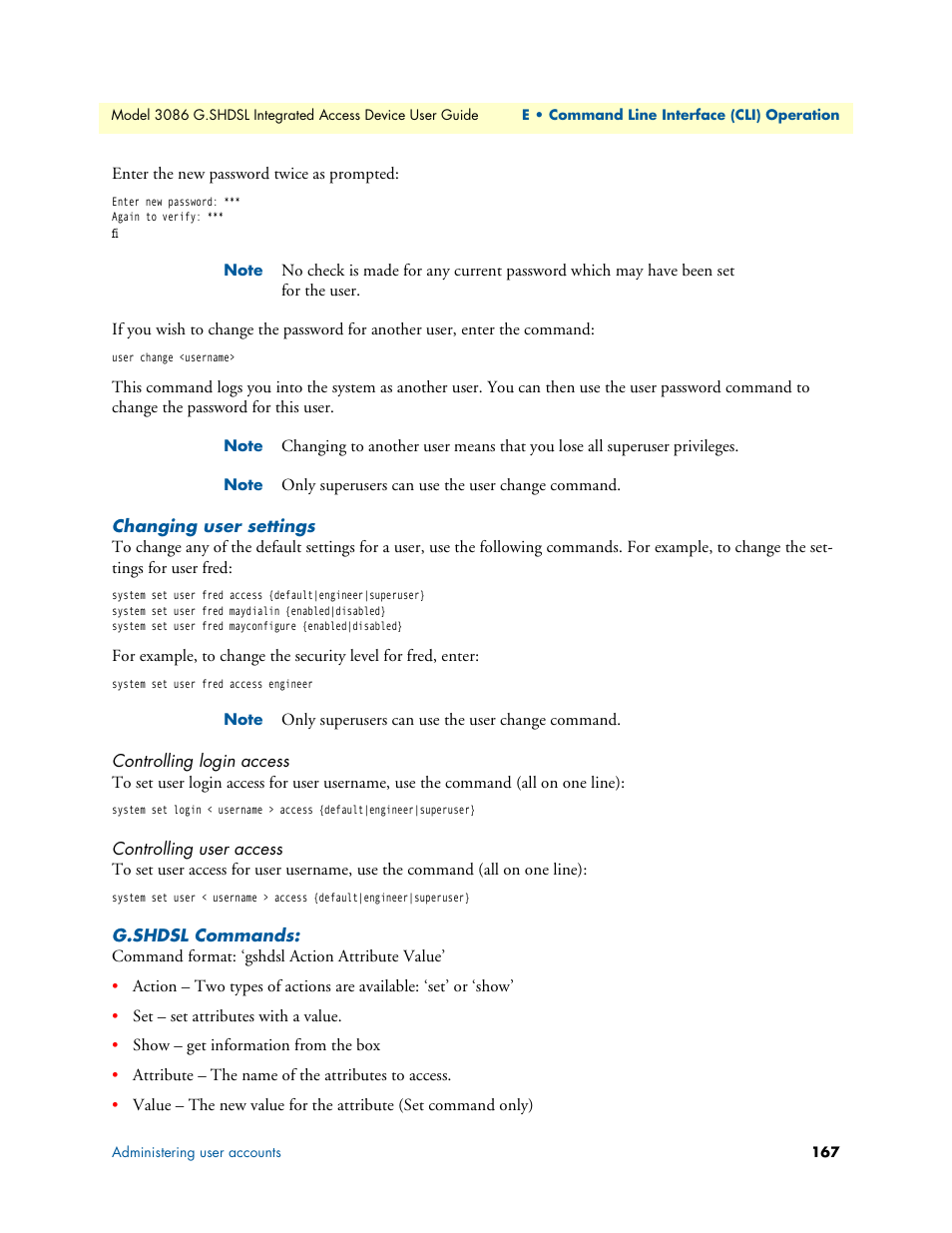 Model 3086 G.SHDSL Integrated Access Device User Guide E • Command Line Interface (CLI) Operation

Enter the new password twice as prompted:

Enter new password: ***
Again to verify: ***
fi

Note No check is made for any current password which may have been set for the user.

If you wish to change the password for another user, enter the command:

user change <username>

This command logs you into the system as another user. You can then use the user password command to change the password for this user.

Note Changing to another user means that you lose all superuser privileges.

Note Only superusers can use the user change command.

Changing user settings

To change any of the default settings for a user, use the following commands. For example, to change the settings for user fred:

system set user fred access {default|engineer|superuser}
system set user fred maydialin {enabled|disabled}
system set user fred mayconfigure {enabled|disabled}

For example, to change the security level for fred, enter:

system set user fred access engineer

Note Only superusers can use the user change command.

Controlling login access

To set user login access for user username, use the command (all on one line):

system set login < username > access {default|engineer|superuser}

Controlling user access

To set user access for user username, use the command (all on one line):

system set user < username > access {default|engineer|superuser}

G.SHDSL Commands:

Command format: ‘gshdsl Action Attribute Value’

• Action – Two types of actions are available: ‘set’ or ‘show’
• Set – set attributes with a value.
• Show – get information from the box
• Attribute – The name of the attributes to access.
• Value – The new value for the attribute (Set command only)

Administering user accounts 167